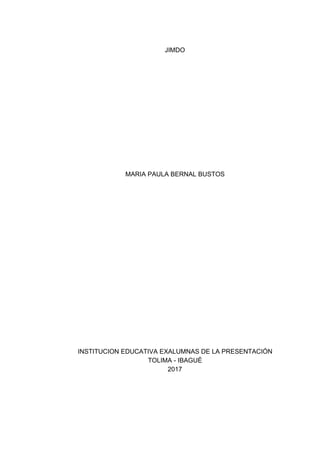 JIMDO

MARIA PAULA BERNAL BUSTOS

INSTITUCION EDUCATIVA EXALUMNAS DE LA PRESENTACIÓN
TOLIMA - IBAGUÉ
2017